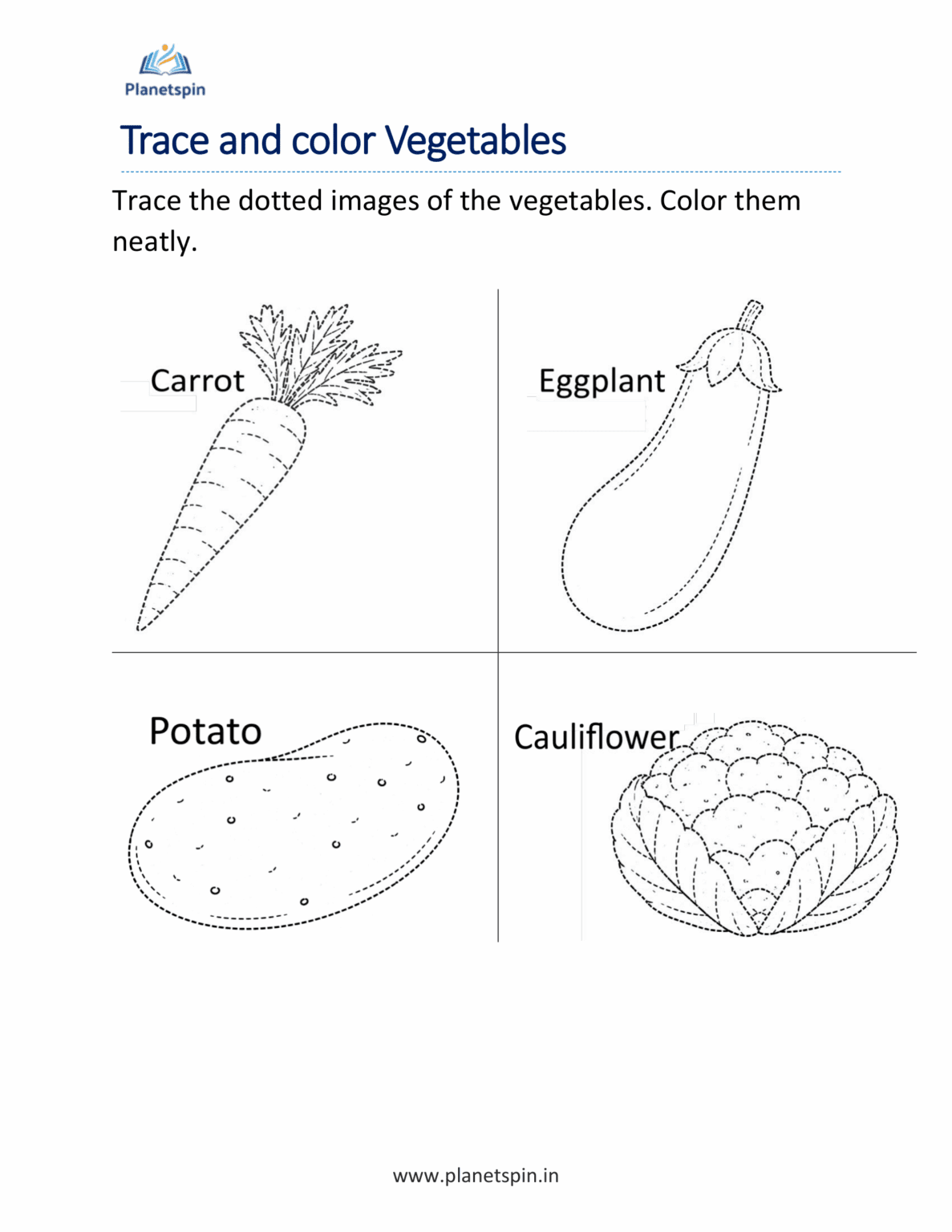 Planetspin

Trace and color Vegetables

Trace the dotted images of the vegetables. Color them neatly.

Carrot

Eggplant

Potato

Cauliflower

www.planetspin.in